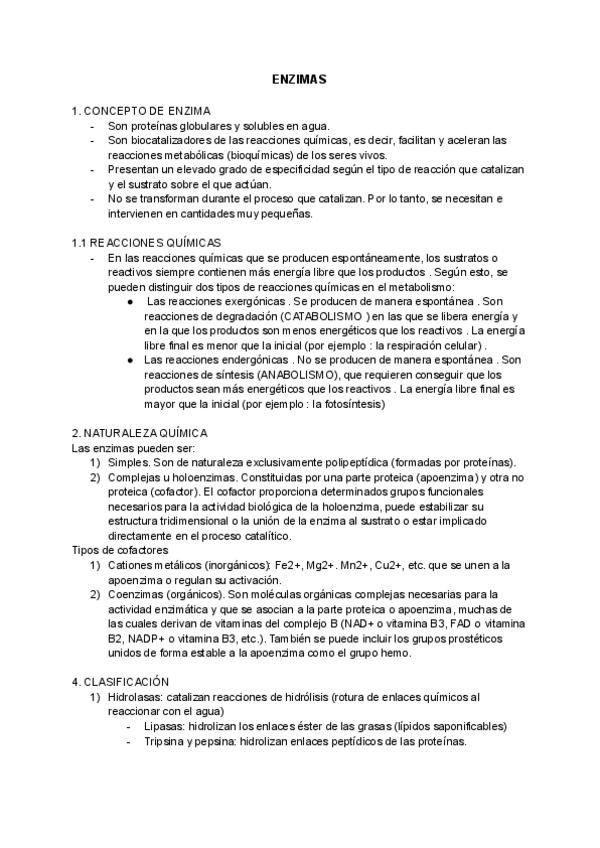 ENZIMAS

1. CONCEPTO DE ENZIMA
- Son proteínas globulares y solubles en agua.
- Son biocatalizadores de las reacciones químicas, es decir, facilitan y aceleran las reacciones metabólicas (bioquímicas) de los seres vivos.
- Presentan un elevado grado de especificidad según el tipo de reacción que catalizan y el sustrato sobre el que actúan.
- No se transforman durante el proceso que catalizan. Por lo tanto, se necesitan e intervienen en cantidades muy pequeñas.

1.1 REACCIONES QUÍMICAS
- En las reacciones químicas que se producen espontáneamente, los sustratos o reactivos siempre contienen más energía libre que los productos . Según esto, se pueden distinguir dos tipos de reacciones químicas en el metabolismo:
  ● Las reacciones exergónicas . Se producen de manera espontánea . Son reacciones de degradación (CATABOLISMO ) en las que se libera energía y en la que los productos son menos energéticos que los reactivos . La energía libre final es menor que la inicial (por ejemplo : la respiración celular) .
  ● Las reacciones endergónicas . No se producen de manera espontánea . Son reacciones de síntesis (ANABOLISMO), que requieren conseguir que los productos sean más energéticos que los reactivos . La energía libre final es mayor que la inicial (por ejemplo : la fotosíntesis)

2. NATURALEZA QUÍMICA
Las enzimas pueden ser:
1) Simples. Son de naturaleza exclusivamente polipeptídica (formadas por proteínas).
2) Complejas u holoenzimas. Constituidas por una parte proteica (apoenzima) y otra no proteica (cofactor). El cofactor proporciona determinados grupos funcionales necesarios para la actividad biológica de la holoenzima, puede estabilizar su estructura tridimensional o la unión de la enzima al sustrato o estar implicado directamente en el proceso catalítico.
Tipos de cofactores
1) Cationes metálicos (inorgánicos): Fe2+, Mg2+. Mn2+, Cu2+, etc. que se unen a la apoenzima o regulan su activación.
2) Coenzimas (orgánicos). Son moléculas orgánicas complejas necesarias para la actividad enzimática y que se asocian a la parte proteica o apoenzima, muchas de las cuales derivan de vitaminas del complejo B (NAD+ o vitamina B3, FAD o vitamina B2, NADP+ o vitamina B3, etc.). También se puede incluir los grupos prostéticos unidos de forma estable a la apoenzima como el grupo hemo.

4. CLASIFICACIÓN
1) Hidrolasas: catalizan reacciones de hidrólisis (rotura de enlaces químicos al reaccionar con el agua)
  - Lipasas: hidrolizan los enlaces éster de las grasas (lípidos saponificables)
  - Tripsina y pepsina: hidrolizan enlaces peptídicos de las proteínas.